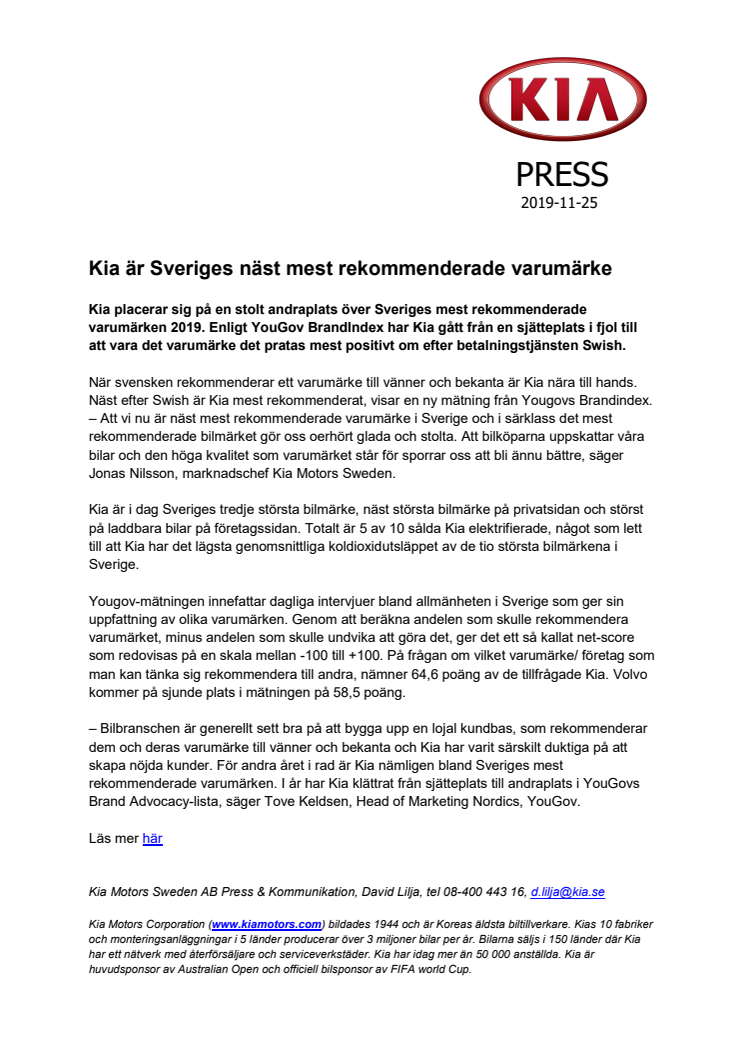 KIA

PRESS
2019-11-25

Kia är Sveriges näst mest rekommenderade varumärke

Kia placerar sig på en stolt andraplats över Sveriges mest rekommenderade varumärken 2019. Enligt YouGov BrandIndex har Kia gått från en sjätteplats i fjol till att vara det varumärke det pratas mest positivt om efter betalningstjänsten Swish.

När svensken rekommenderar ett varumärke till vänner och bekanta är Kia nära till hands. Näst efter Swish är Kia mest rekommenderat, visar en ny mätning från Yougovs Brandindex.
– Att vi nu är näst mest rekommenderade varumärke i Sverige och i särklass det mest rekommenderade bilmärket gör oss oerhört glada och stolta. Att bilköparna uppskattar våra bilar och den höga kvalitet som varumärket står för sporrar oss att bli ännu bättre, säger Jonas Nilsson, marknadschef Kia Motors Sweden.

Kia är i dag Sveriges tredje största bilmärke, näst största bilmärke på privatsidan och störst på laddbara bilar på företagssidan. Totalt är 5 av 10 sålda Kia elektrifierade, något som lett till att Kia har det lägsta genomsnittliga koldioxidutsläppet av de tio största bilmärkena i Sverige.

Yougov-mätningen innefattar dagliga intervjuer bland allmänheten i Sverige som ger sin uppfattning av olika varumärken. Genom att beräkna andelen som skulle rekommendera varumärket, minus andelen som skulle undvika att göra det, ger det ett så kallat net-score som redovisas på en skala mellan -100 till +100. På frågan om vilket varumärke/ företag som man kan tänka sig rekommendera till andra, nämner 64,6 poäng av de tillfrågade Kia. Volvo kommer på sjunde plats i mätningen på 58,5 poäng.

– Bilbranschen är generellt sett bra på att bygga upp en lojal kundbas, som rekommenderar dem och deras varumärke till vänner och bekanta och Kia har varit särskilt duktiga på att skapa nöjda kunder. För andra året i rad är Kia nämligen bland Sveriges mest rekommenderade varumärken. I år har Kia klättrat från sjätteplats till andraplats i YouGovs Brand Advocacy-lista, säger Tove Keldsen, Head of Marketing Nordics, YouGov.

Läs mer här

Kia Motors Sweden AB Press & Kommunikation, David Lilja, tel 08-400 443 16, d.lilja@kia.se

Kia Motors Corporation (www.kiamotors.com) bildades 1944 och är Koreas äldsta biltillverkare. Kias 10 fabriker och monteringsanläggningar i 5 länder producerar över 3 miljoner bilar per år. Bilarna säljs i 150 länder där Kia har ett nätverk med återförsäljare och serviceverkstäder. Kia har idag mer än 50 000 anställda. Kia är huvudsponsor av Australian Open och officiell bilsponsor av FIFA world Cup.